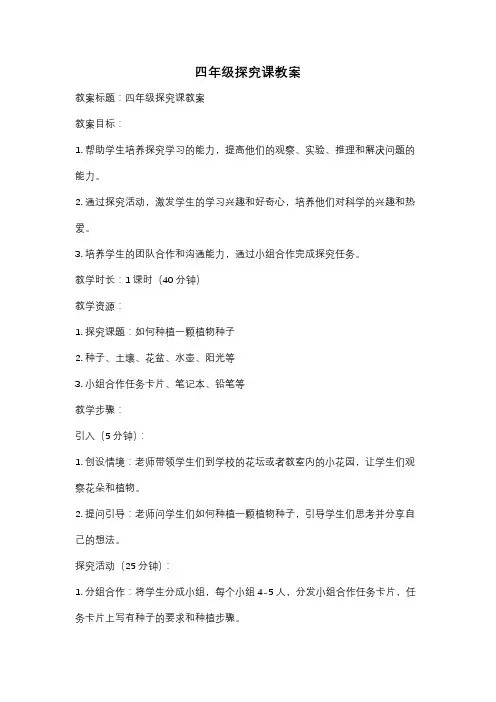 四年级探究课教案

教案标题：四年级探究课教案

教案目标：

1. 帮助学生培养探究学习的能力，提高他们的观察、实验、推理和解决问题的能力。

2. 通过探究活动，激发学生的学习兴趣和好奇心，培养他们对科学的兴趣和热爱。

3. 培养学生的团队合作和沟通能力，通过小组合作完成探究任务。

教学时长：1 课时（40 分钟）

教学资源：

1. 探究课题：如何种植一颗植物种子

2. 种子、土壤、花盆、水壶、阳光等

3. 小组合作任务卡片、笔记本、铅笔等

教学步骤：

引入（5 分钟）：

1. 创设情境：老师带领学生们到学校的花坛或者教室内的小花园，让学生们观察花朵和植物。

2. 提问引导：老师问学生们如何种植一颗植物种子，引导学生们思考并分享自己的想法。

探究活动（25 分钟）：

1. 分组合作：将学生分成小组，每个小组 4-5 人，分发小组合作任务卡片，任务卡片上写有种子的要求和种植步骤。